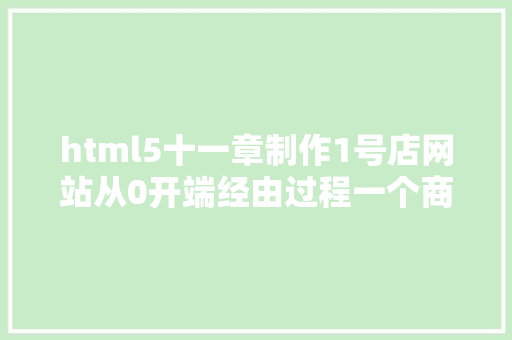 html5十一章制作1号店网站从0开端经由过程一个商